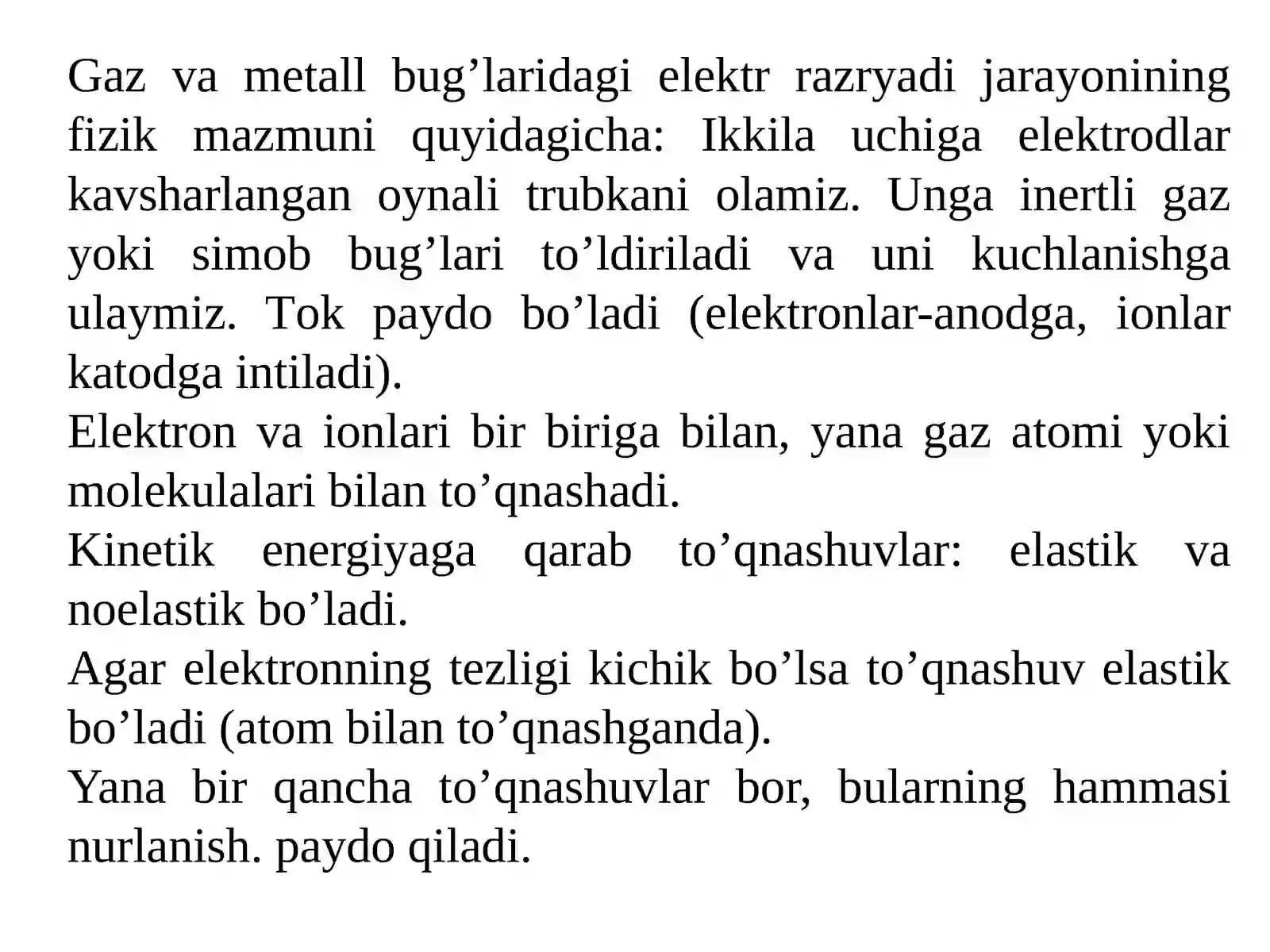 Gaz va metall bug’laridagi elektr razryadi jarayonining fizik mazmuni quyidagicha: Ikkila uchiga elektrodlar kavsharlangan oynali trubkani olamiz. Unga inertli gaz yoki simob bug’lari to’ldiriladi va uni kuchlanishga ulaymiz. Tok paydo bo’ladi (elektronlar-anodga, ionlar katodga intiladi).

Elektron va ionlari bir biriga bilan, yana gaz atomi yoki molekulalari bilan to’qnashadi.

Kinetik energiyaga qarab to’qnashuvlar: elastik va noelastik bo’ladi.

Agar elektronning tezligi kichik bo’lsa to’qnashuv elastik bo’ladi (atom bilan to’qnashganda).

Yana bir qancha to’qnashuvlar bor, bularning hammasi nurlanish. paydo qiladi.